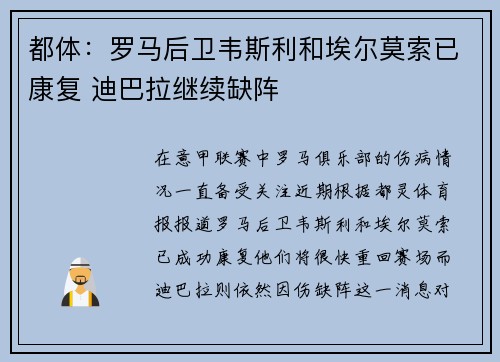 都体：罗马后卫韦斯利和埃尔莫索已康复 迪巴拉继续缺阵

在意甲联赛中罗马俱乐部的伤病情况一直备受关注近期根据都灵体育报报道罗马后卫韦斯利和埃尔莫索已成功康复他们将很快重回赛场而迪巴拉则依然因伤缺阵这一消息对